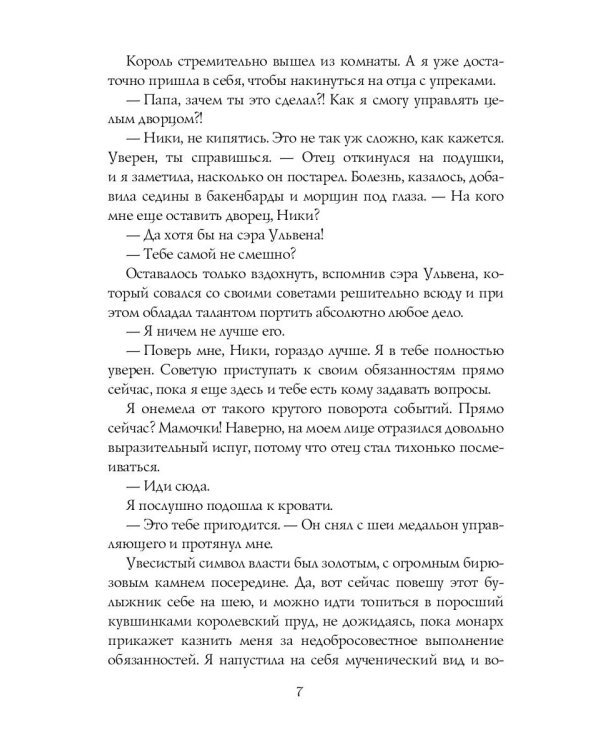 Король стремительно вышел из комнаты. А я уже достаточно пришла в себя, чтобы накинуться на отца с упреками.

— Папа, зачем ты это сделал?! Как я смогу управлять целым дворцом?!

— Ники, не кипятись. Это не так уж сложно, как кажется. Уверен, ты справишься. — Отец откинулся на подушки, и я заметила, насколько он постарел. Болезнь, казалось, добавила седины в бакенбарды и морщин под глаза. — На кого мне еще оставить дворец, Ники?

— Да хотя бы на сэра Ульвена!

— Тебе самой не смешно?

Оставалось только вздохнуть, вспомнив сэра Ульвена, который совался со своими советами решительно всюду и при этом обладал талантом портить абсолютно любое дело.

— Я ничем не лучше его.

— Поверь мне, Ники, гораздо лучше. Я в тебе полностью уверен. Советую приступать к своим обязанностям прямо сейчас, пока я еще здесь и тебе есть кому задавать вопросы.

Я онемела от такого крутого поворота событий. Прямо сейчас? Мамочки! Наверно, на моем лице отразился довольно выразительный испуг, потому что отец стал тихонько посмеиваться.

— Иди сюда.

Я послушно подошла к кровати.

— Это тебе пригодится. — Он снял с шеи медальон управляющего и протянул мне.

Увесистый символ власти был золотым, с огромным бирюзовым камнем посередине. Да, вот сейчас повешу этот булыжник себе на шею, и можно идти топиться в поросший кувшинками королевский пруд, не дожидаясь, пока монарх прикажет казнить меня за недобросовестное выполнение обязанностей. Я напустила на себя мученический вид и во-

7